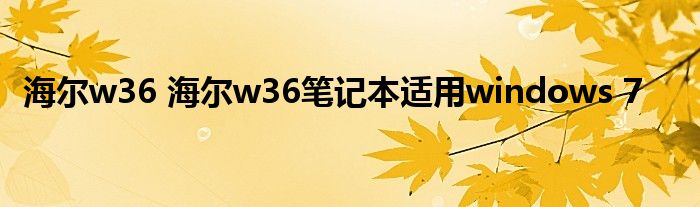 海尔w36 海尔w36笔记本适用windows 7